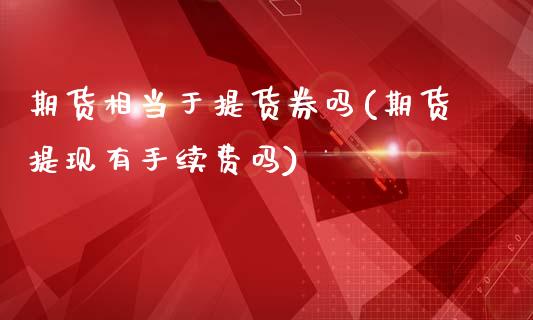 期货相当于提货券吗(期货提现有手续费吗)